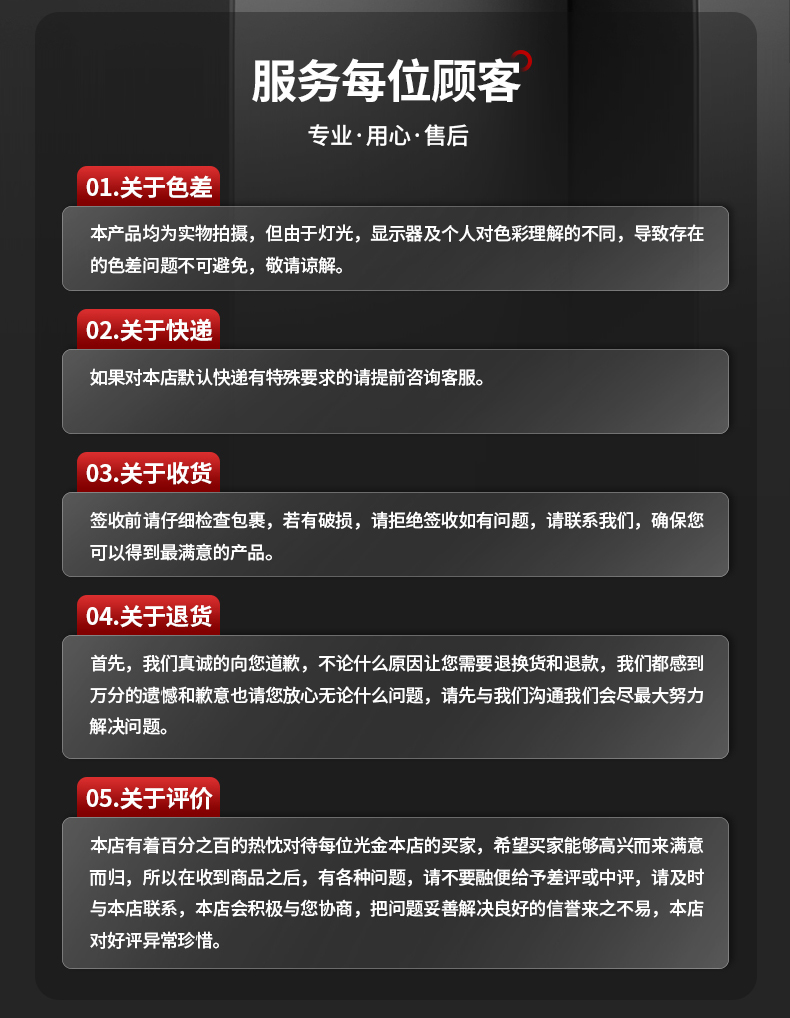 服务每位顾客

专业·用心·售后

01.关于色差

本产品均为实物拍摄，但由于灯光，显示器及个人对色彩理解的不同，导致存在的色差问题不可避免，敬请谅解。

02.关于快递

如果对本店默认快递有特殊要求的请提前咨询客服。

03.关于收货

签收前请仔细检查包裹，若有破损，请拒绝签收如有问题，请联系我们，确保您可以得到最满意的产品。

04.关于退货

首先，我们真诚的向您道歉，不论什么原因让您需要退换货和退款，我们都感到万分的遗憾和歉意也请您放心无论什么问题，请先与我们沟通我们会尽最大努力解决问题。

05.关于评价

本店有着百分之百的热忱对待每位光金本店的买家，希望买家能够高兴而来满意而归，所以在收到商品之后，有各种问题，请不要融便给予差评或中评，请及时与本店联系，本店会积极与您协商，把问题妥善解决良好的信誉来之不易，本店对好评异常珍惜。